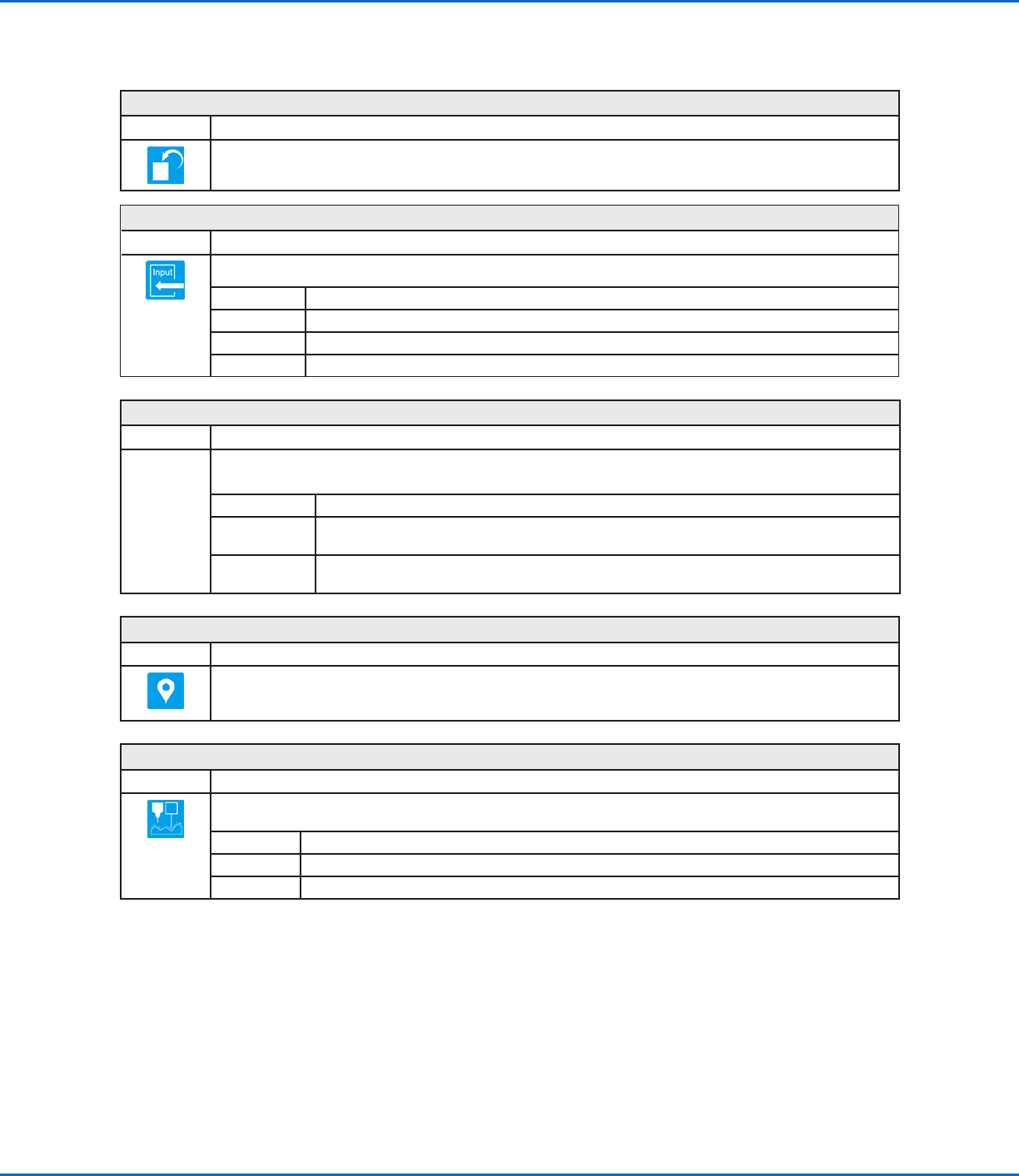 Input